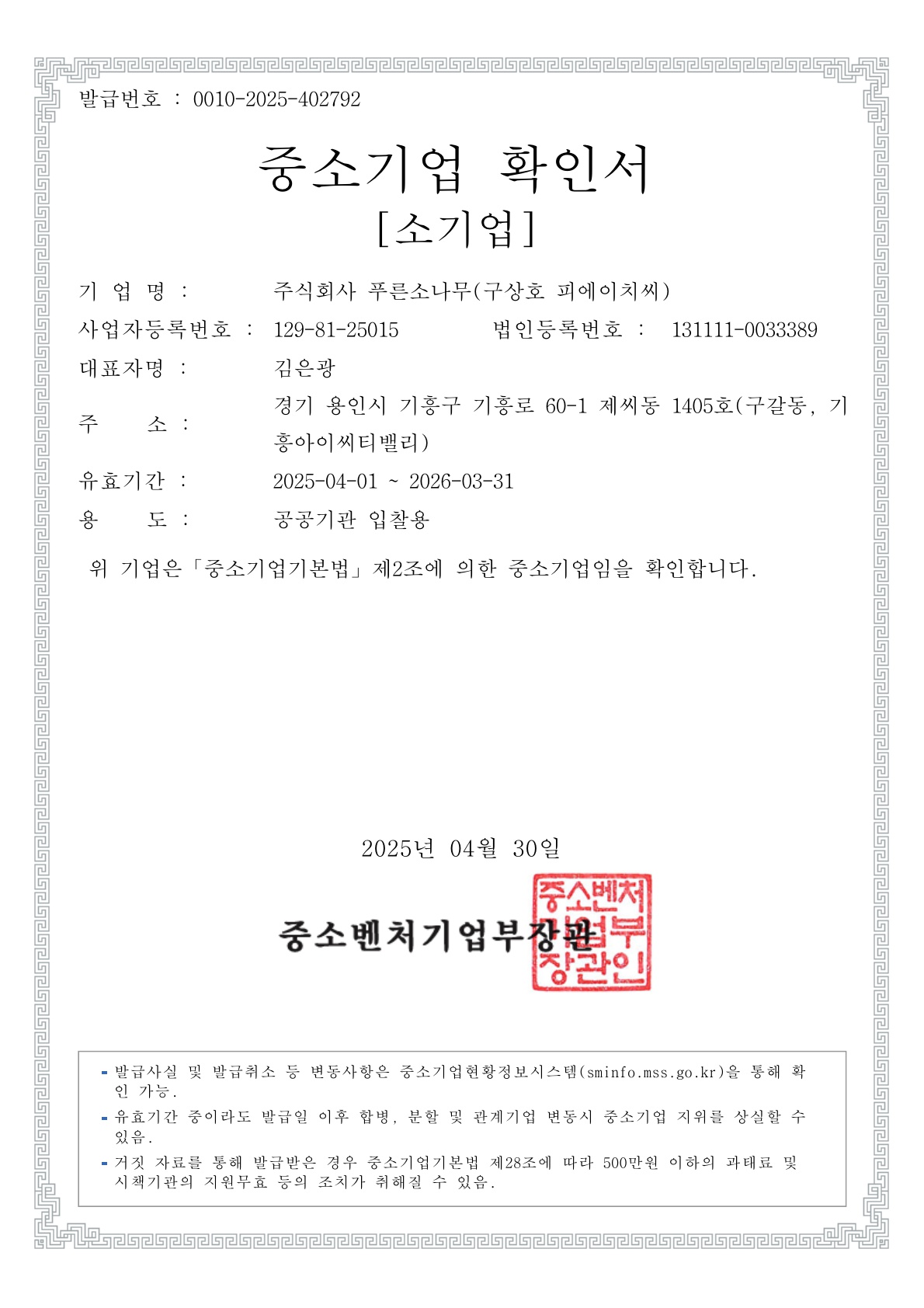 발급번호 : 0010-2025-402792

중소기업 확인서
[소기업]

기 업 명 : 주식회사 푸른소나무(구상호 피에이치씨)

사업자등록번호 : 129-81-25015 법인등록번호 : 131111-0033389

대표자명 : 김은광

주 소 : 경기 용인시 기흥구 기흥로 60-1 제씨동 1405호(구갈동, 기흥아이씨티밸리)

유효기간 : 2025-04-01 ~ 2026-03-31

용 도 : 공공기관 입찰용

위 기업은「중소기업기본법」제2조에 의한 중소기업임을 확인합니다.

2025년 04월 30일

중소벤처기업부장관

중소벤처기업부장관인

- 발급사실 및 발급취소 등 변동사항은 중소기업현황정보시스템(sminfo.mss.go.kr)을 통해 확인 가능.
- 유효기간 중이라도 발급일 이후 합병, 분할 및 관계기업 변동시 중소기업 지위를 상실할 수 있음.
- 거짓 자료를 통해 발급받은 경우 중소기업기본법 제28조에 따라 500만원 이하의 과태료 및 시책기관의 지원무효 등의 조치가 취해질 수 있음.